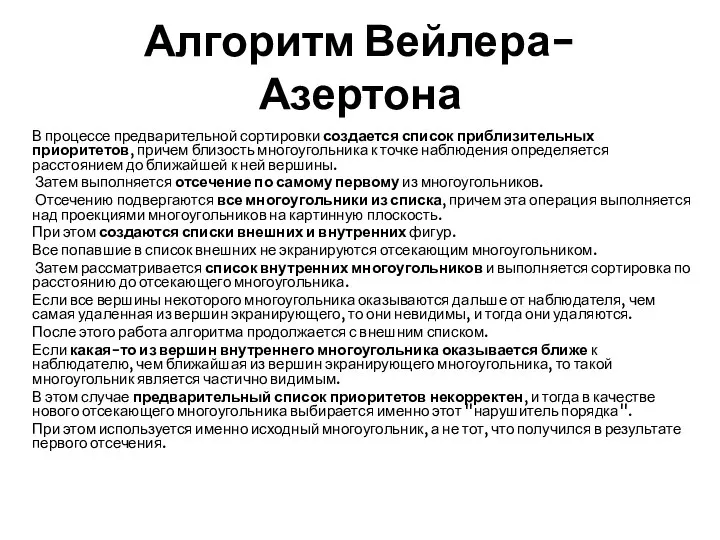 Алгоритм Вейлера-Азертона

В процессе предварительной сортировки создается список приблизительных приоритетов, причем близость многоугольника к точке наблюдения определяется расстоянием до ближайшей к ней вершины.

Затем выполняется отсечение по самому первому из многоугольников.

Отсечению подвергаются все многоугольники из списка, причем эта операция выполняется над проекциями многоугольников на картинную плоскость.

При этом создаются списки внешних и внутренних фигур.

Все попавшие в список внешних не экранируются отсекающим многоугольником.

Затем рассматривается список внутренних многоугольников и выполняется сортировка по расстоянию до отсекающего многоугольника.

Если все вершины некоторого многоугольника оказываются дальше от наблюдателя, чем самая удаленная из вершин экранирующего, то они невидимы, и тогда они удаляются.

После этого работа алгоритма продолжается с внешним списком.

Если какая-то из вершин внутреннего многоугольника оказывается ближе к наблюдателю, чем ближайшая из вершин экранирующего многоугольника, то такой многоугольник является частично видимым.

В этом случае предварительный список приоритетов некорректен, и тогда в качестве нового отсекающего многоугольника выбирается именно этот "нарушитель порядка".

При этом используется именно исходный многоугольник, а не тот, что получился в результате первого отсечения.